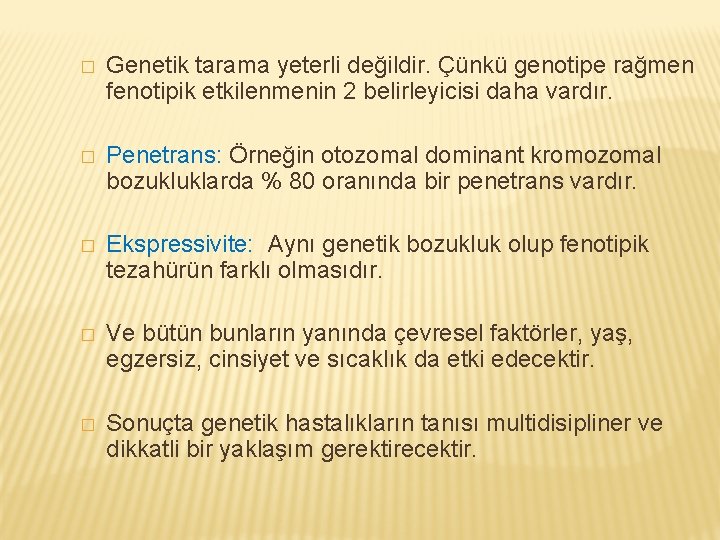 Genetik tarama yeterli değildir. Çünkü genotipe rağmen fenotipik etkilenmenin 2 belirleyicisi daha vardır.

Penetrans: Örneğin otozomal dominant kromozomal bozukluklarda % 80 oranında bir penetrans vardır.

Ekspressivite: Aynı genetik bozukluk olup fenotipik tezahürün farklı olmasıdır.

Ve bütün bunların yanında çevresel faktörler, yaş, egzersiz, cinsiyet ve sıcaklık da etki edecektir.

Sonuçta genetik hastalıkların tanısı multidisipliner ve dikkatli bir yaklaşım gerektirecektir.